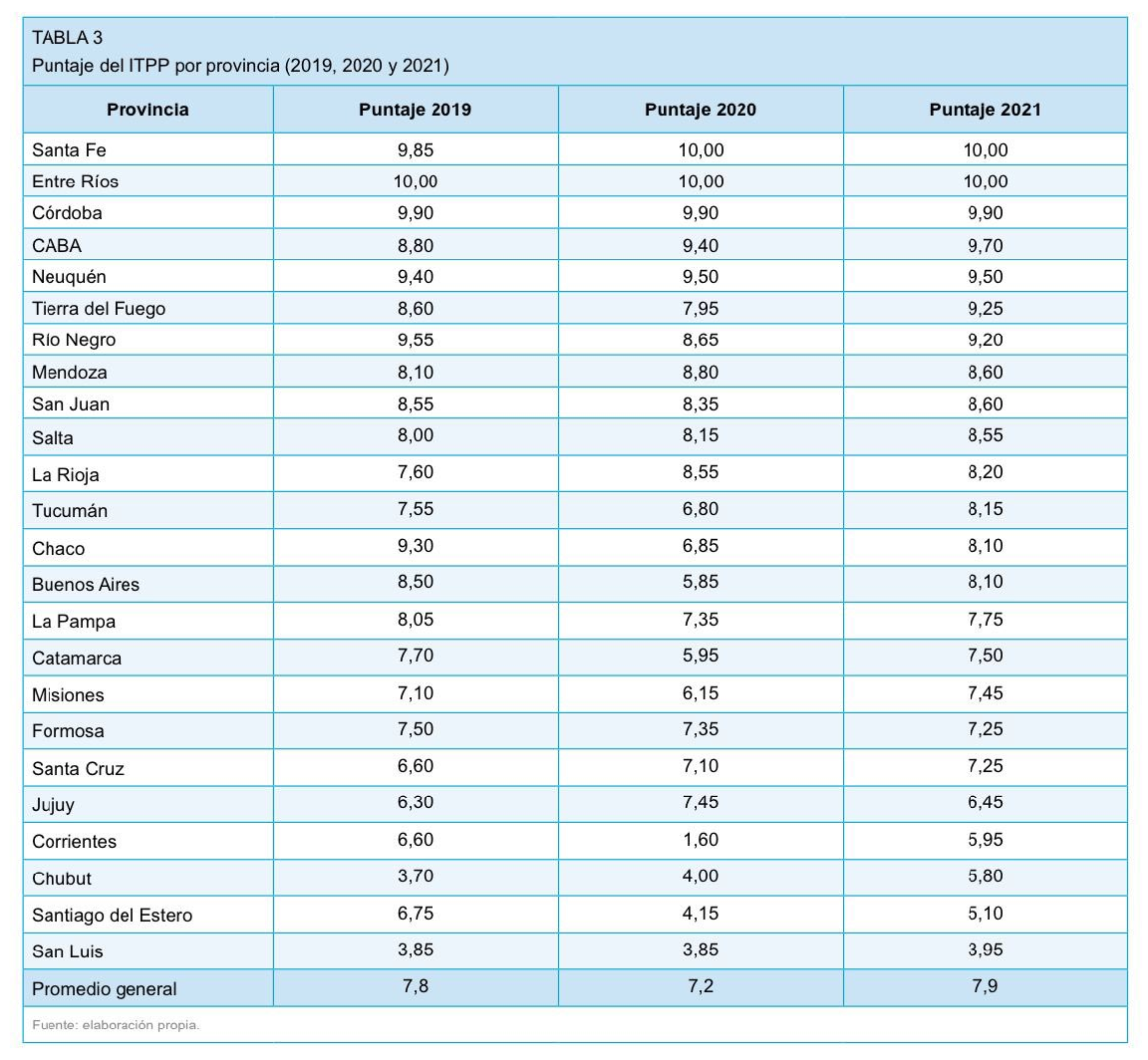 TABLA 3
Puntaje del ITPP por provincia (2019, 2020 y 2021)

| Provincia | Puntaje 2019 | Puntaje 2020 | Puntaje 2021 |
|---|---|---|---|
| Santa Fe | 9,85 | 10,00 | 10,00 |
| Entre Ríos | 10,00 | 10,00 | 10,00 |
| Córdoba | 9,90 | 9,90 | 9,90 |
| CABA | 8,80 | 9,40 | 9,70 |
| Neuquén | 9,40 | 9,50 | 9,50 |
| Tierra del Fuego | 8,60 | 7,95 | 9,25 |
| Río Negro | 9,55 | 8,65 | 9,20 |
| Mendoza | 8,10 | 8,80 | 8,60 |
| San Juan | 8,55 | 8,35 | 8,60 |
| Salta | 8,00 | 8,15 | 8,55 |
| La Rioja | 7,60 | 8,55 | 8,20 |
| Tucumán | 7,55 | 6,80 | 8,15 |
| Chaco | 9,30 | 6,85 | 8,10 |
| Buenos Aires | 8,50 | 5,85 | 8,10 |
| La Pampa | 8,05 | 7,35 | 7,75 |
| Catamarca | 7,70 | 5,95 | 7,50 |
| Misiones | 7,10 | 6,15 | 7,45 |
| Formosa | 7,50 | 7,35 | 7,25 |
| Santa Cruz | 6,60 | 7,10 | 7,25 |
| Jujuy | 6,30 | 7,45 | 6,45 |
| Corrientes | 6,60 | 1,60 | 5,95 |
| Chubut | 3,70 | 4,00 | 5,80 |
| Santiago del Estero | 6,75 | 4,15 | 5,10 |
| San Luis | 3,85 | 3,85 | 3,95 |
| Promedio general | 7,8 | 7,2 | 7,9 |

Fuente: elaboración propia.